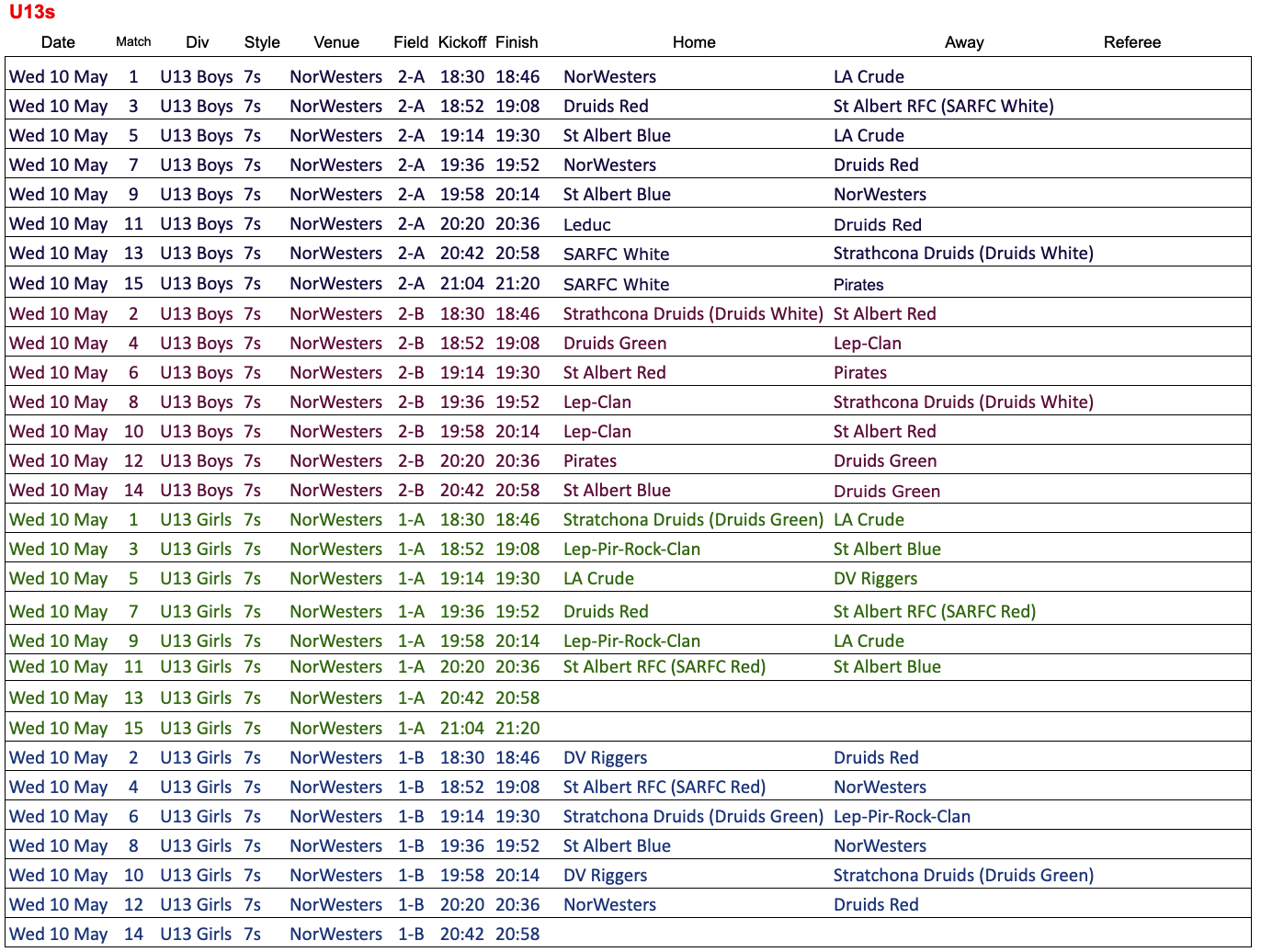 U13s

| Date | Match | Div | Style | Venue | Field | Kickoff | Finish | Home | Away | Referee |
|---|---|---|---|---|---|---|---|---|---|---|
| Wed 10 May | 1 | U13 Boys | 7s | NorWesters | 2-A | 18:30 | 18:46 | NorWesters | LA Crude | |
| Wed 10 May | 3 | U13 Boys | 7s | NorWesters | 2-A | 18:52 | 19:08 | Druids Red | St Albert RFC (SARFC White) | |
| Wed 10 May | 5 | U13 Boys | 7s | NorWesters | 2-A | 19:14 | 19:30 | St Albert Blue | LA Crude | |
| Wed 10 May | 7 | U13 Boys | 7s | NorWesters | 2-A | 19:36 | 19:52 | NorWesters | Druids Red | |
| Wed 10 May | 9 | U13 Boys | 7s | NorWesters | 2-A | 19:58 | 20:14 | St Albert Blue | NorWesters | |
| Wed 10 May | 11 | U13 Boys | 7s | NorWesters | 2-A | 20:20 | 20:36 | Leduc | Druids Red | |
| Wed 10 May | 13 | U13 Boys | 7s | NorWesters | 2-A | 20:42 | 20:58 | SARFC White | Strathcona Druids (Druids White) | |
| Wed 10 May | 15 | U13 Boys | 7s | NorWesters | 2-A | 21:04 | 21:20 | SARFC White | Pirates | |
| Wed 10 May | 2 | U13 Boys | 7s | NorWesters | 2-B | 18:30 | 18:46 | Strathcona Druids (Druids White) | St Albert Red | |
| Wed 10 May | 4 | U13 Boys | 7s | NorWesters | 2-B | 18:52 | 19:08 | Druids Green | Lep-Clan | |
| Wed 10 May | 6 | U13 Boys | 7s | NorWesters | 2-B | 19:14 | 19:30 | St Albert Red | Pirates | |
| Wed 10 May | 8 | U13 Boys | 7s | NorWesters | 2-B | 19:36 | 19:52 | Lep-Clan | Strathcona Druids (Druids White) | |
| Wed 10 May | 10 | U13 Boys | 7s | NorWesters | 2-B | 19:58 | 20:14 | Lep-Clan | St Albert Red | |
| Wed 10 May | 12 | U13 Boys | 7s | NorWesters | 2-B | 20:20 | 20:36 | Pirates | Druids Green | |
| Wed 10 May | 14 | U13 Boys | 7s | NorWesters | 2-B | 20:42 | 20:58 | St Albert Blue | Druids Green | |
| Wed 10 May | 1 | U13 Girls | 7s | NorWesters | 1-A | 18:30 | 18:46 | Stratchona Druids (Druids Green) | LA Crude | |
| Wed 10 May | 3 | U13 Girls | 7s | NorWesters | 1-A | 18:52 | 19:08 | Lep-Pir-Rock-Clan | St Albert Blue | |
| Wed 10 May | 5 | U13 Girls | 7s | NorWesters | 1-A | 19:14 | 19:30 | LA Crude | DV Riggers | |
| Wed 10 May | 7 | U13 Girls | 7s | NorWesters | 1-A | 19:36 | 19:52 | Druids Red | St Albert RFC (SARFC Red) | |
| Wed 10 May | 9 | U13 Girls | 7s | NorWesters | 1-A | 19:58 | 20:14 | Lep-Pir-Rock-Clan | LA Crude | |
| Wed 10 May | 11 | U13 Girls | 7s | NorWesters | 1-A | 20:20 | 20:36 | St Albert RFC (SARFC Red) | St Albert Blue | |
| Wed 10 May | 13 | U13 Girls | 7s | NorWesters | 1-A | 20:42 | 20:58 | | | |
| Wed 10 May | 15 | U13 Girls | 7s | NorWesters | 1-A | 21:04 | 21:20 | | | |
| Wed 10 May | 2 | U13 Girls | 7s | NorWesters | 1-B | 18:30 | 18:46 | DV Riggers | Druids Red | |
| Wed 10 May | 4 | U13 Girls | 7s | NorWesters | 1-B | 18:52 | 19:08 | St Albert RFC (SARFC Red) | NorWesters | |
| Wed 10 May | 6 | U13 Girls | 7s | NorWesters | 1-B | 19:14 | 19:30 | Stratchona Druids (Druids Green) | Lep-Pir-Rock-Clan | |
| Wed 10 May | 8 | U13 Girls | 7s | NorWesters | 1-B | 19:36 | 19:52 | St Albert Blue | NorWesters | |
| Wed 10 May | 10 | U13 Girls | 7s | NorWesters | 1-B | 19:58 | 20:14 | DV Riggers | Stratchona Druids (Druids Green) | |
| Wed 10 May | 12 | U13 Girls | 7s | NorWesters | 1-B | 20:20 | 20:36 | NorWesters | Druids Red | |
| Wed 10 May | 14 | U13 Girls | 7s | NorWesters | 1-B | 20:42 | 20:58 | | | |